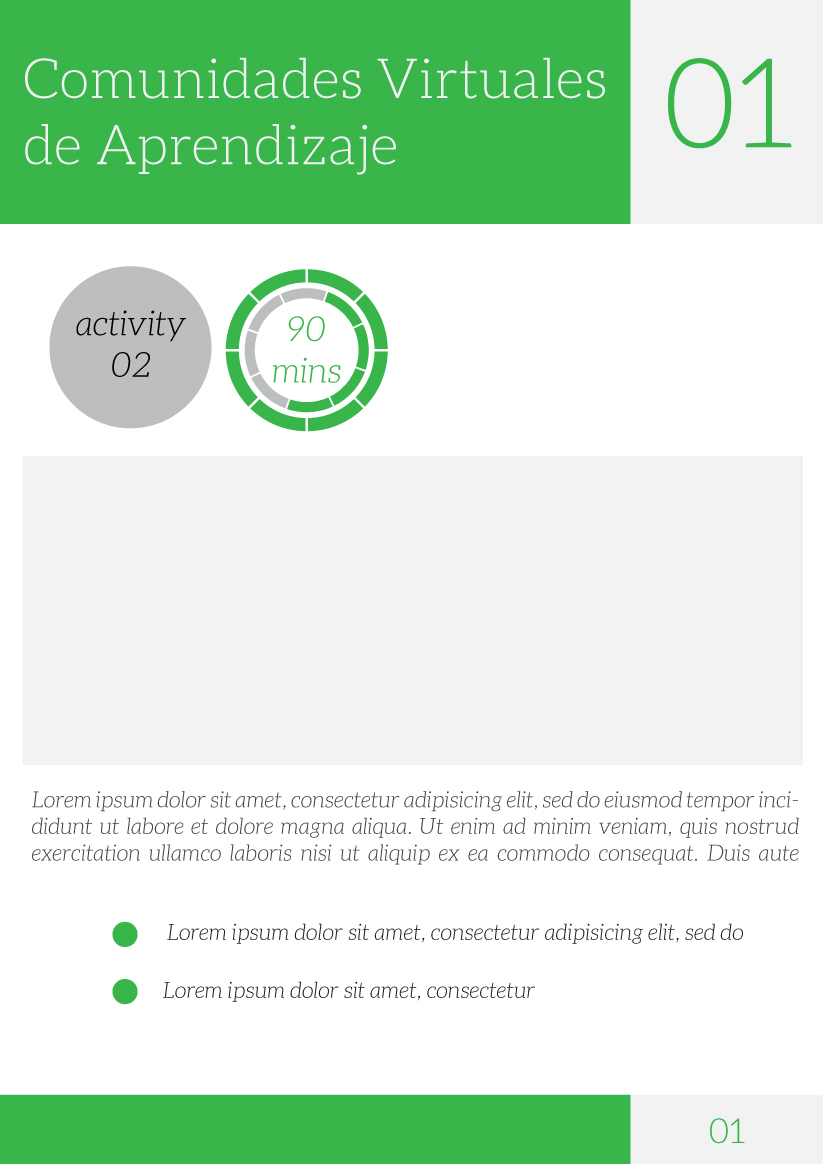 Comunidades Virtuales de Aprendizaje

01

activity 02

90 mins

Lorem ipsum dolor sit amet, consectetur adipisicing elit, sed do eiusmod tempor incididunt ut labore et dolore magna aliqua. Ut enim ad minim veniam, quis nostrud exercitation ullamco laboris nisi ut aliquip ex ea commodo consequat. Duis aute

Lorem ipsum dolor sit amet, consectetur adipisicing elit, sed do

Lorem ipsum dolor sit amet, consectetur

01